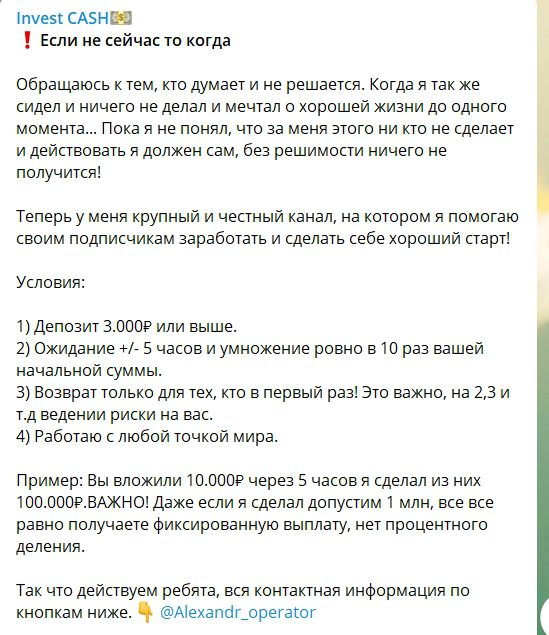 Invest CASH💵
❗ Если не сейчас то когда

Обращаюсь к тем, кто думает и не решается. Когда я так же сидел и ничего не делал и мечтал о хорошей жизни до одного момента... Пока я не понял, что за меня этого ни кто не сделает и действовать я должен сам, без решимости ничего не получится!

Теперь у меня крупный и честный канал, на котором я помогаю своим подписчикам заработать и сделать себе хороший старт!

Условия:

1) Депозит 3.000₽ или выше.
2) Ожидание +/- 5 часов и умножение ровно в 10 раз вашей начальной суммы.
3) Возврат только для тех, кто в первый раз! Это важно, на 2,3 и т.д ведении риски на вас.
4) Работаю с любой точкой мира.

Пример: Вы вложили 10.000₽ через 5 часов я сделал из них 100.000₽.ВАЖНО! Даже если я сделал допустим 1 млн, все все равно получаете фиксированную выплату, нет процентного деления.

Так что действуем ребята, вся контактная информация по кнопкам ниже. 👇 @Alexandr_operator